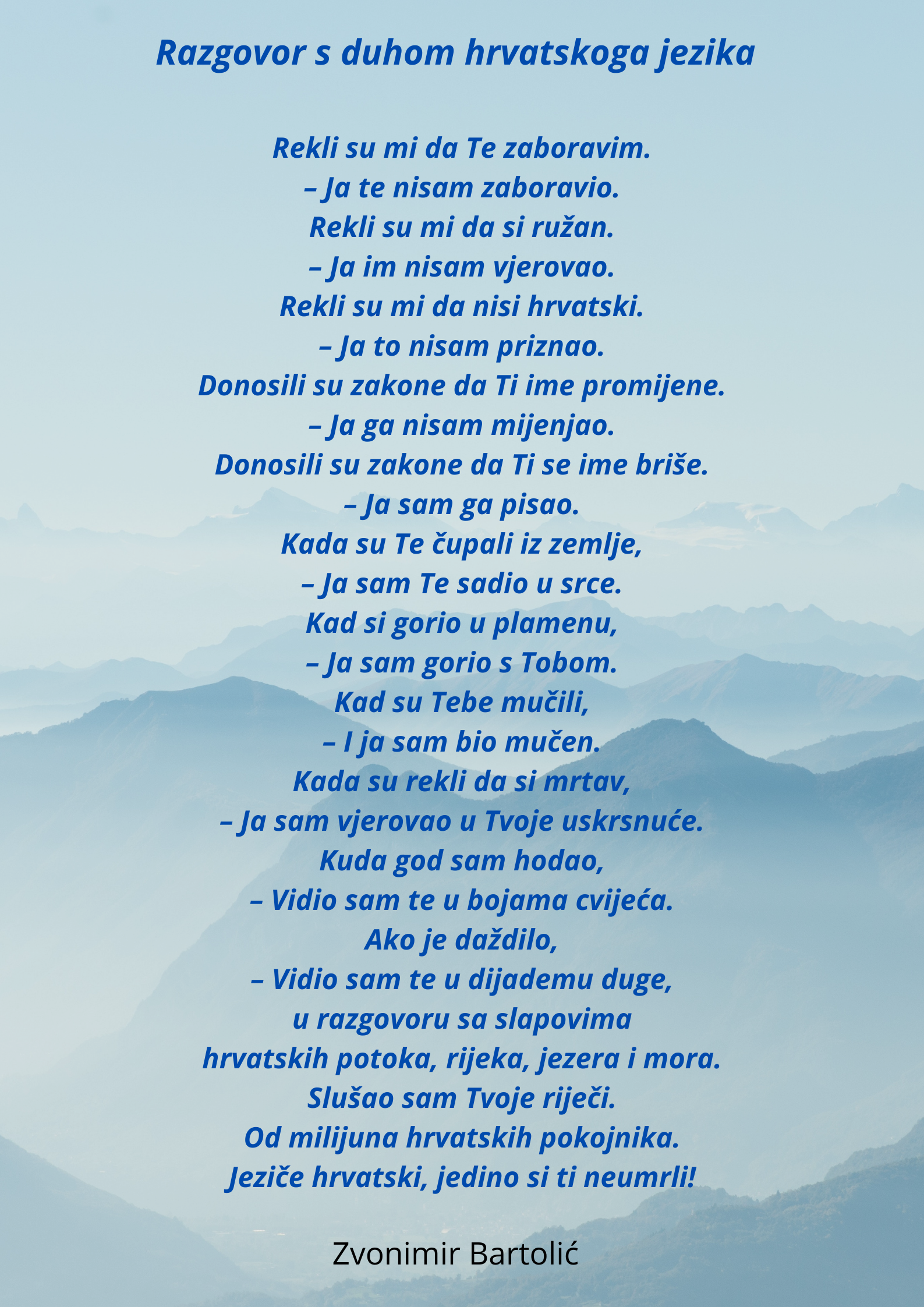 Razgovor s duhom hrvatskoga jezika

Rekli su mi da Te zaboravim.
– Ja te nisam zaboravio.
Rekli su mi da si ružan.
– Ja im nisam vjerovao.
Rekli su mi da nisi hrvatski.
– Ja to nisam priznao.
Donosili su zakone da Ti ime promijene.
– Ja ga nisam mijenjao.
Donosili su zakone da Ti se ime briše.
– Ja sam ga pisao.
Kada su Te čupali iz zemlje,
– Ja sam Te sadio u srce.
Kad si gorio u plamenu,
– Ja sam gorio s Tobom.
Kad su Tebe mučili,
– I ja sam bio mučen.
Kada su rekli da si mrtav,
– Ja sam vjerovao u Tvoje uskrsnuće.
Kuda god sam hodao,
– Vidio sam te u bojama cvijeća.
Ako je daždilo,
– Vidio sam te u dijademu duge,
u razgovoru sa slapovima
hrvatskih potoka, rijeka, jezera i mora.
Slušao sam Tvoje riječi.
Od milijuna hrvatskih pokojnika.
Jeziče hrvatski, jedino si ti neumrli!

Zvonimir Bartolić